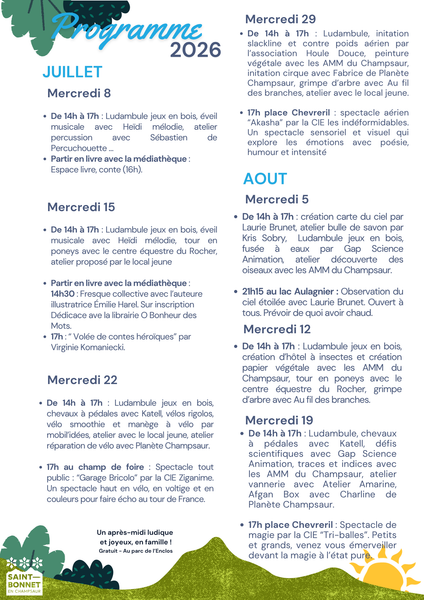 Programme 2026

JUILLET

Mercredi 8

• De 14h à 17h : Ludambule jeux en bois, éveil musicale avec Heïdi mélodie, atelier percussion avec Sébastien de Percuchouette ...
• Partir en livre avec la médiathèque : Espace livre, conte (16h).

Mercredi 15

• De 14h à 17h : Ludambule jeux en bois, éveil musicale avec Heïdi mélodie, tour en poneys avec le centre équestre du Rocher, atelier proposé par le local jeune

• Partir en livre avec la médiathèque : 14h30 : Fresque collective avec l'auteure illustratrice Émilie Harel. Sur inscription Dédicace ave la librairie O Bonheur des Mots.
• 17h : " Volée de contes héroïques" par Virginie Komaniecki.

Mercredi 22

• De 14h à 17h : Ludambule jeux en bois, chevaux à pédales avec Katell, vélos rigolos, vélo smoothie et manège à vélo par mobil'idées, atelier avec le local jeune, atelier réparation de vélo avec Planète Champsaur.

• 17h au champ de foire : Spectacle tout public : "Garage Bricolo" par la CIE Ziganime. Un spectacle haut en vélo, en voltige et en couleurs pour faire écho au tour de France.

Un après-midi ludique et joyeux, en famille !
Gratuit - Au parc de l'Enclos

SAINT-BONNET EN CHAMPSAUR

Mercredi 29

• De 14h à 17h : Ludambule, initation slackline et contre poids aérien par l'association Houle Douce, peinture végétale avec les AMM du Champsaur, initation cirque avec Fabrice de Planète Champsaur, grimpe d'arbre avec Au fil des branches, atelier avec le local jeune.

• 17h place Chevreril : spectacle aérien "Akasha" par la CIE les indéformidables. Un spectacle sensoriel et visuel qui explore les émotions avec poésie, humour et intensité

AOUT

Mercredi 5

• De 14h à 17h : création carte du ciel par Laurie Brunet, atelier bulle de savon par Kris Sobry, Ludambule jeux en bois, fusée à eaux par Gap Science Animation, atelier découverte des oiseaux avec les AMM du Champsaur.

• 21h15 au lac Aulagnier : Observation du ciel étoilée avec Laurie Brunet. Ouvert à tous. Prévoir de quoi avoir chaud.

Mercredi 12

• De 14h à 17h : Ludambule jeux en bois, création d'hôtel à insectes et création papier végétale avec les AMM du Champsaur, tour en poneys avec le centre équestre du Rocher, grimpe d'arbre avec Au fil des branches.

Mercredi 19

• De 14h à 17h : Ludambule, chevaux à pédales avec Katell, défis scientifiques avec Gap Science Animation, traces et indices avec les AMM du Champsaur, atelier vannerie avec Atelier Amarine, Afgan Box avec Charline de Planète Champsaur.

• 17h place Chevreril : Spectacle de magie par la CIE "Tri-balles". Petits et grands, venez vous émerveiller devant la magie à l'état pure.